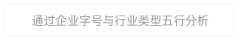 通过企业字号与行业类型五行分析